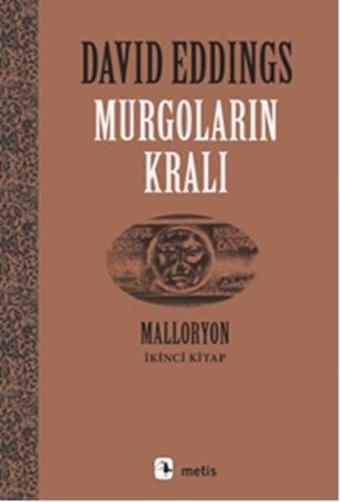 DAVID EDDINGS
MURGOLARIN KRALI

MALLORYON
İKİNCİ KİTAP

metis